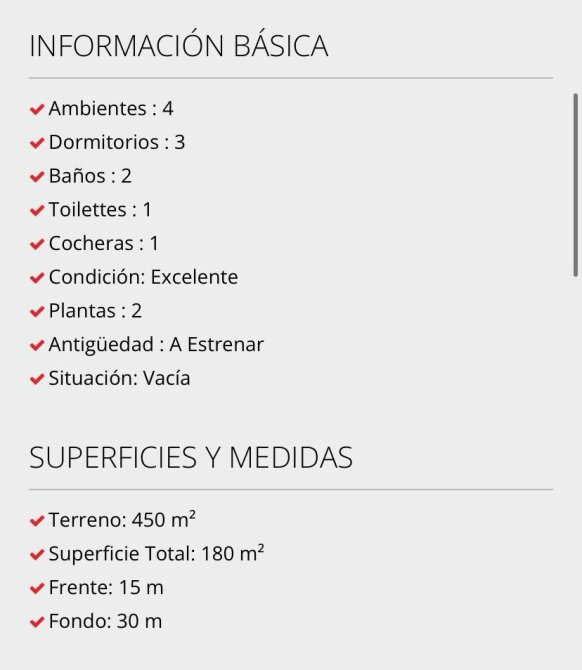 INFORMACIÓN BÁSICA

Ambientes : 4
Dormitorios : 3
Baños : 2
Toilettes : 1
Cocheras : 1
Condición: Excelente
Plantas : 2
Antigüedad : A Estrenar
Situación: Vacía

SUPERFICIES Y MEDIDAS

Terreno: 450 m²
Superficie Total: 180 m²
Frente: 15 m
Fondo: 30 m